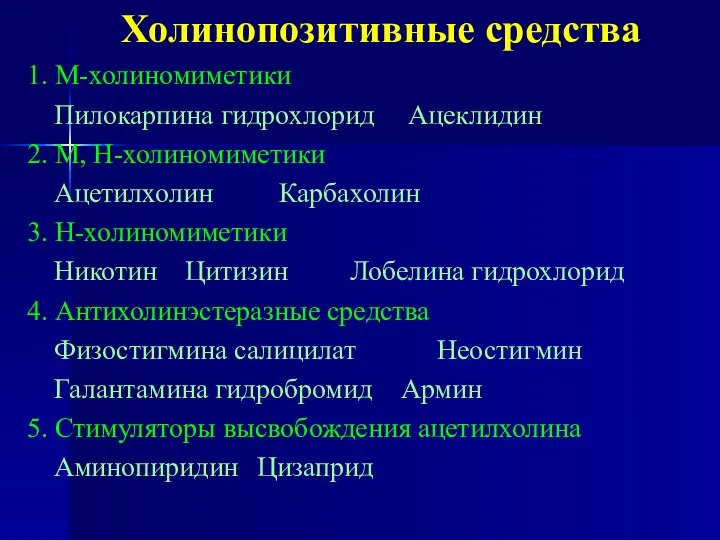 Холинопозитивные средства

1. М-холиномиметики

Пилокарпина гидрохлорид Ацеклидин

2. М, Н-холиномиметики

Ацетилхолин Карбахолин

3. Н-холиномиметики

Никотин Цитизин Лобелина гидрохлорид

4. Антихолинэстеразные средства

Физостигмина салицилат Неостигмин

Галантамина гидробромид Армин

5. Стимуляторы высвобождения ацетилхолина

Аминопиридин Цизаприд